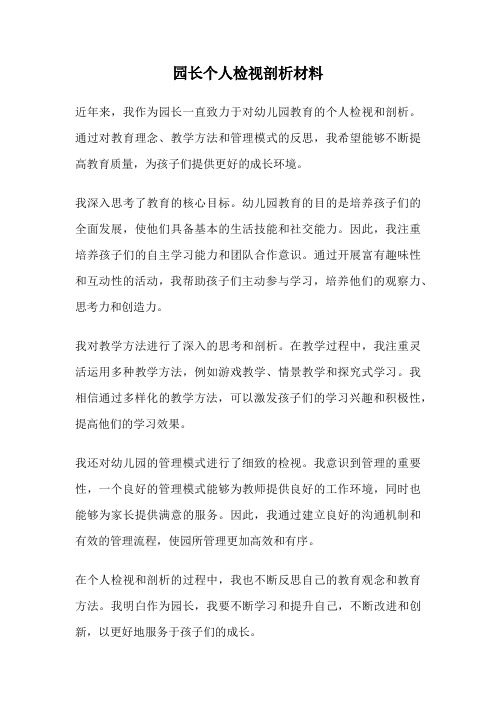 园长个人检视剖析材料

近年来，我作为园长一直致力于对幼儿园教育的个人检视和剖析。通过对教育理念、教学方法和管理模式的反思，我希望能够不断提高教育质量，为孩子们提供更好的成长环境。

我深入思考了教育的核心目标。幼儿园教育的目的是培养孩子们的全面发展，使他们具备基本的生活技能和社交能力。因此，我注重培养孩子们的自主学习能力和团队合作意识。通过开展富有趣味性和互动性的活动，我帮助孩子们主动参与学习，培养他们的观察力、思考力和创造力。

我对教学方法进行了深入的思考和剖析。在教学过程中，我注重灵活运用多种教学方法，例如游戏教学、情景教学和探究式学习。我相信通过多样化的教学方法，可以激发孩子们的学习兴趣和积极性，提高他们的学习效果。

我还对幼儿园的管理模式进行了细致的检视。我意识到管理的重要性，一个良好的管理模式能够为教师提供良好的工作环境，同时也能够为家长提供满意的服务。因此，我通过建立良好的沟通机制和有效的管理流程，使园所管理更加高效和有序。

在个人检视和剖析的过程中，我也不断反思自己的教育观念和教育方法。我明白作为园长，我要不断学习和提升自己，不断改进和创新，以更好地服务于孩子们的成长。